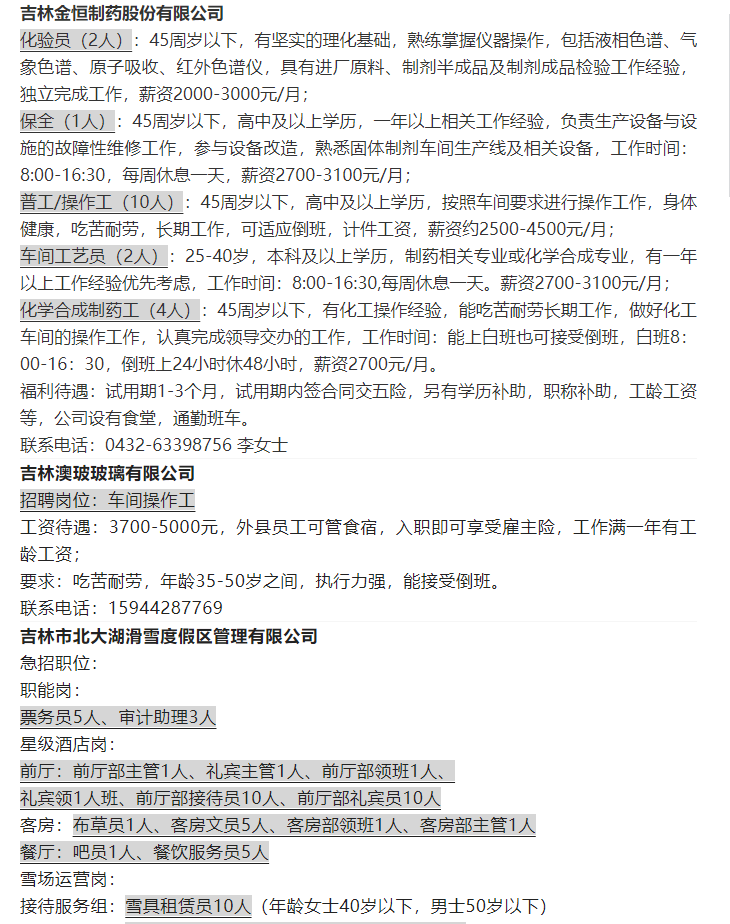 吉林金恒制药股份有限公司
化验员（2人）：45周岁以下，有坚实的理化基础，熟练掌握仪器操作，包括液相色谱、气象色谱、原子吸收、红外色谱仪，具有进厂原料、制剂半成品及制剂成品检验工作经验，独立完成工作，薪资2000-3000元/月；
保全（1人）：45周岁以下，高中及以上学历，一年以上相关工作经验，负责生产设备与设施的故障性维修工作，参与设备改造，熟悉固体制剂车间生产线及相关设备，工作时间：8:00-16:30，每周休息一天，薪资2700-3100元/月；
普工/操作工（10人）：45周岁以下，高中及以上学历，按照车间要求进行操作工作，身体健康，吃苦耐劳，长期工作，可适应倒班，计件工资，薪资约2500-4500元/月；
车间工艺员（2人）：25-40岁，本科及以上学历，制药相关专业或化学合成专业，有一年以上工作经验优先考虑，工作时间：8:00-16:30,每周休息一天。薪资2700-3100元/月；
化学合成制药工（4人）：45周岁以下，有化工操作经验，能吃苦耐劳长期工作，做好化工车间的操作工作，认真完成领导交办的工作，工作时间：能上白班也可接受倒班，白班8:00-16：30，倒班上24小时休48小时，薪资2700元/月。
福利待遇：试用期1-3个月，试用期内签合同交五险，另有学历补助，职称补助，工龄工资等，公司设有食堂，通勤班车。
联系电话：0432-63398756 李女士
吉林澳玻玻璃有限公司
招聘岗位：车间操作工
工资待遇：3700-5000元，外县员工可管食宿，入职即可享受雇主险，工作满一年有工龄工资；
要求：吃苦耐劳，年龄35-50岁之间，执行力强，能接受倒班。
联系电话：15944287769
吉林市北大湖滑雪度假区管理有限公司
急招职位：
职能岗：
票务员5人、审计助理3人
星级酒店岗：
前厅：前厅部主管1人、礼宾主管1人、前厅部领班1人、
礼宾领1人班、前厅部接待员10人、前厅部礼宾员10人
客房：布草员1人、客房文员5人、客房部领班1人、客房部主管1人
餐厅：吧员1人、餐饮服务员5人
雪场运营岗：
接待服务组：雪具租赁员10人（年龄女士40岁以下，男士50岁以下）